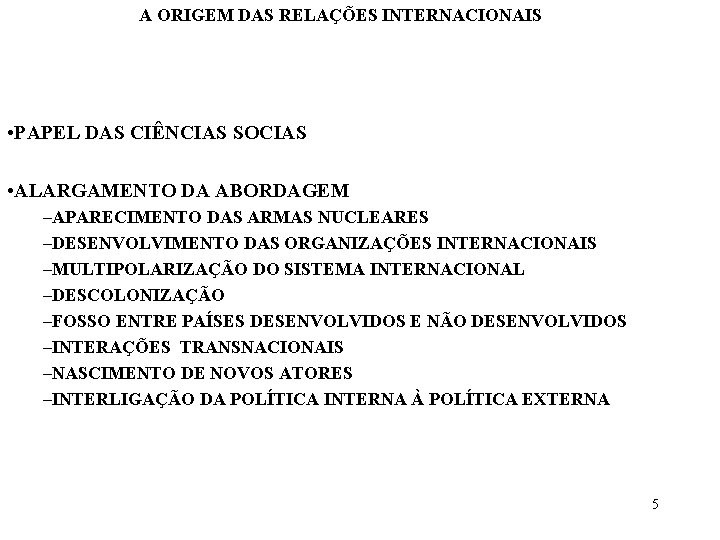 A ORIGEM DAS RELAÇÕES INTERNACIONAIS

•PAPEL DAS CIÊNCIAS SOCIAS

•ALARGAMENTO DA ABORDAGEM
–APARECIMENTO DAS ARMAS NUCLEARES
–DESENVOLVIMENTO DAS ORGANIZAÇÕES INTERNACIONAIS
–MULTIPOLARIZAÇÃO DO SISTEMA INTERNACIONAL
–DESCOLONIZAÇÃO
–FOSSO ENTRE PAÍSES DESENVOLVIDOS E NÃO DESENVOLVIDOS
–INTERAÇÕES TRANSNACIONAIS
–NASCIMENTO DE NOVOS ATORES
–INTERLIGAÇÃO DA POLÍTICA INTERNA À POLÍTICA EXTERNA

5